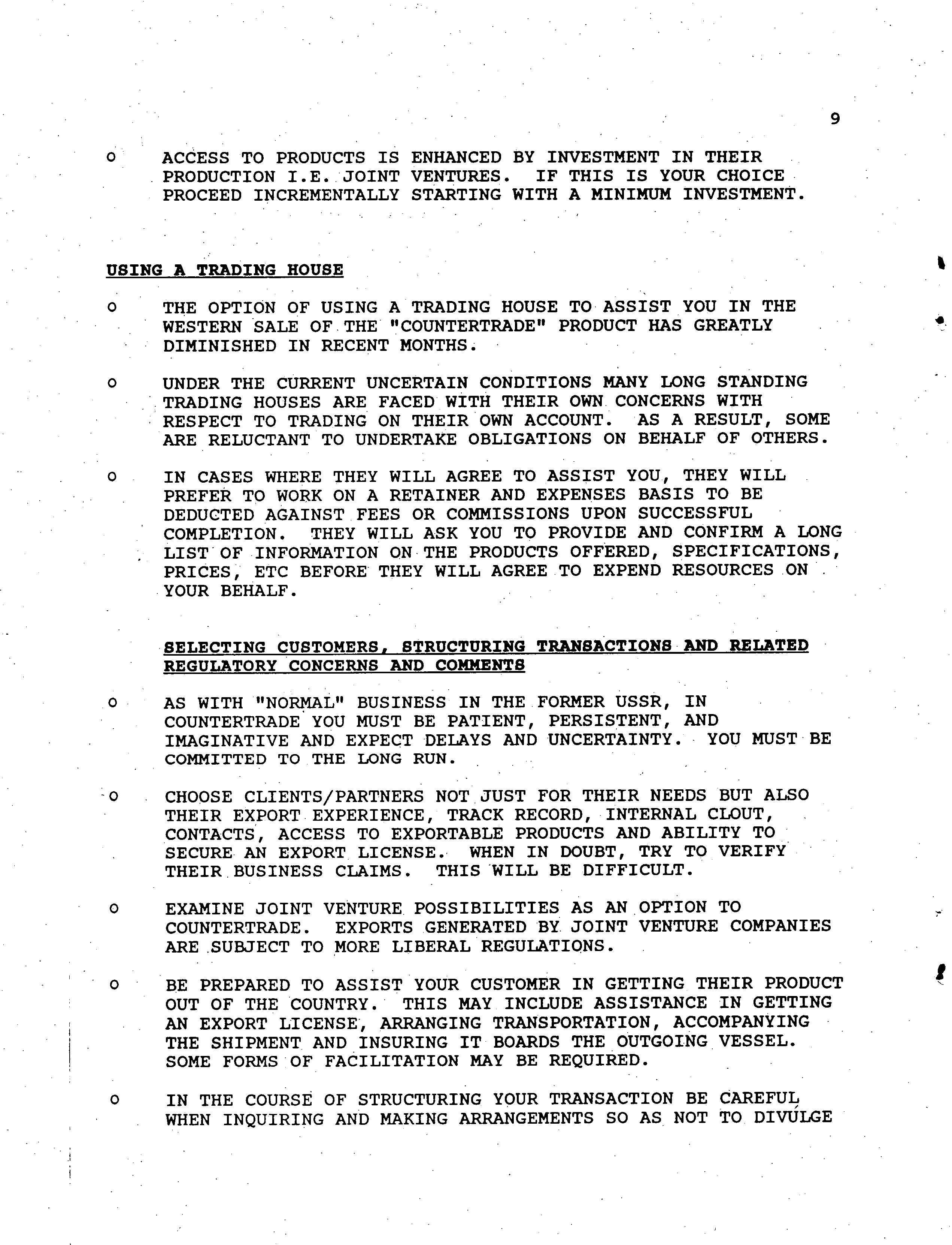 9

o ACCESS TO PRODUCTS IS ENHANCED BY INVESTMENT IN THEIR PRODUCTION I.E. JOINT VENTURES. IF THIS IS YOUR CHOICE PROCEED INCREMENTALLY STARTING WITH A MINIMUM INVESTMENT.

USING A TRADING HOUSE

o THE OPTION OF USING A TRADING HOUSE TO ASSIST YOU IN THE WESTERN SALE OF THE "COUNTERTRADE" PRODUCT HAS GREATLY DIMINISHED IN RECENT MONTHS.

o UNDER THE CURRENT UNCERTAIN CONDITIONS MANY LONG STANDING TRADING HOUSES ARE FACED WITH THEIR OWN CONCERNS WITH RESPECT TO TRADING ON THEIR OWN ACCOUNT. AS A RESULT, SOME ARE RELUCTANT TO UNDERTAKE OBLIGATIONS ON BEHALF OF OTHERS.

o IN CASES WHERE THEY WILL AGREE TO ASSIST YOU, THEY WILL PREFER TO WORK ON A RETAINER AND EXPENSES BASIS TO BE DEDUCTED AGAINST FEES OR COMMISSIONS UPON SUCCESSFUL COMPLETION. THEY WILL ASK YOU TO PROVIDE AND CONFIRM A LONG LIST OF INFORMATION ON THE PRODUCTS OFFERED, SPECIFICATIONS, PRICES, ETC BEFORE THEY WILL AGREE TO EXPEND RESOURCES ON YOUR BEHALF.

SELECTING CUSTOMERS, STRUCTURING TRANSACTIONS AND RELATED REGULATORY CONCERNS AND COMMENTS

o AS WITH "NORMAL" BUSINESS IN THE FORMER USSR, IN COUNTERTRADE YOU MUST BE PATIENT, PERSISTENT, AND IMAGINATIVE AND EXPECT DELAYS AND UNCERTAINTY. YOU MUST BE COMMITTED TO THE LONG RUN.

o CHOOSE CLIENTS/PARTNERS NOT JUST FOR THEIR NEEDS BUT ALSO THEIR EXPORT EXPERIENCE, TRACK RECORD, INTERNAL CLOUT, CONTACTS, ACCESS TO EXPORTABLE PRODUCTS AND ABILITY TO SECURE AN EXPORT LICENSE. WHEN IN DOUBT, TRY TO VERIFY THEIR BUSINESS CLAIMS. THIS WILL BE DIFFICULT.

o EXAMINE JOINT VENTURE POSSIBILITIES AS AN OPTION TO COUNTERTRADE. EXPORTS GENERATED BY JOINT VENTURE COMPANIES ARE SUBJECT TO MORE LIBERAL REGULATIONS.

o BE PREPARED TO ASSIST YOUR CUSTOMER IN GETTING THEIR PRODUCT OUT OF THE COUNTRY. THIS MAY INCLUDE ASSISTANCE IN GETTING AN EXPORT LICENSE, ARRANGING TRANSPORTATION, ACCOMPANYING THE SHIPMENT AND INSURING IT BOARDS THE OUTGOING VESSEL. SOME FORMS OF FACILITATION MAY BE REQUIRED.

o IN THE COURSE OF STRUCTURING YOUR TRANSACTION BE CAREFUL WHEN INQUIRING AND MAKING ARRANGEMENTS SO AS NOT TO DIVULGE